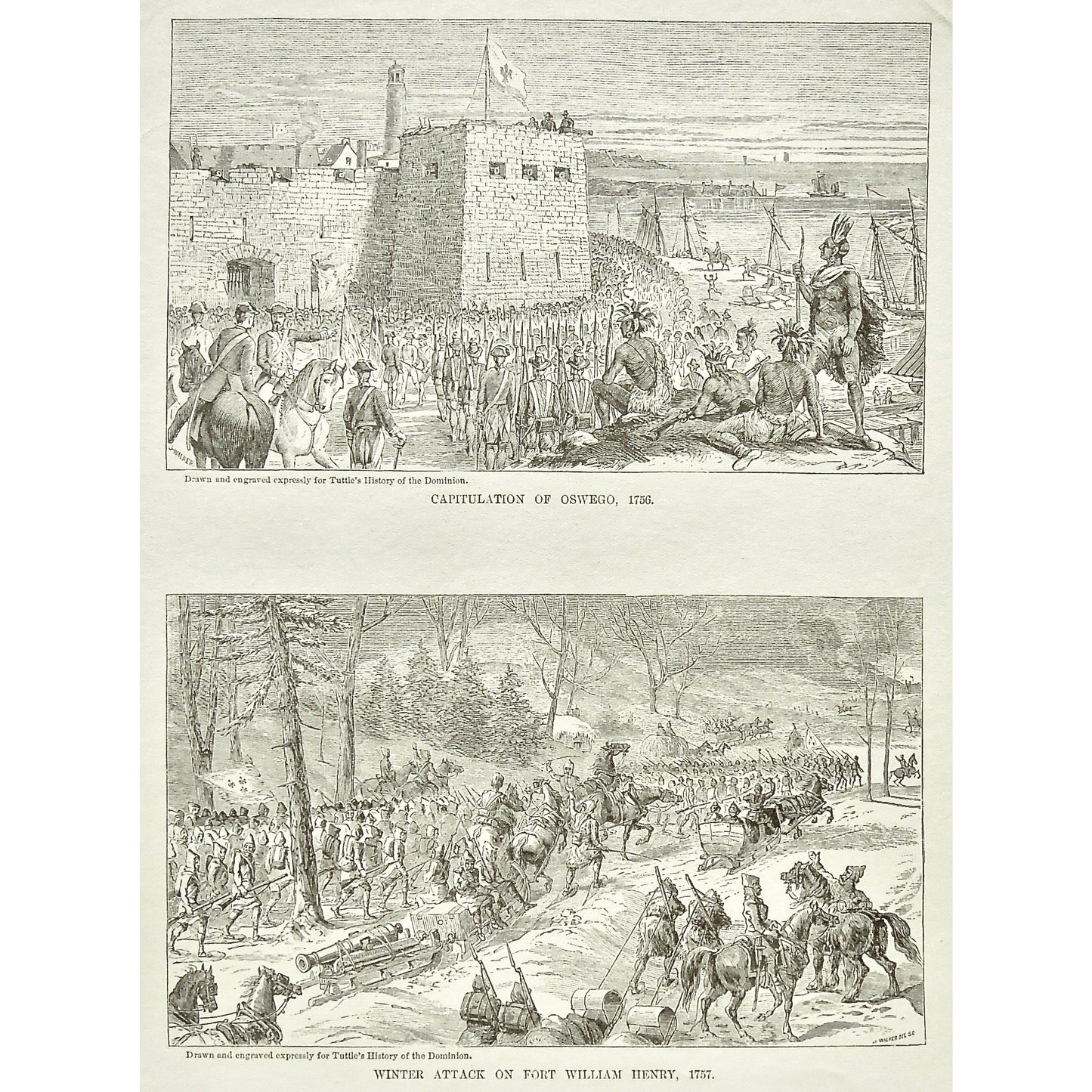 Drawn and engraved expressly for Tuttle's History of the Dominion.

CAPITULATION OF OSWEGO, 1756.

Drawn and engraved expressly for Tuttle's History of the Dominion.

WINTER ATTACK ON FORT WILLIAM HENRY, 1757.